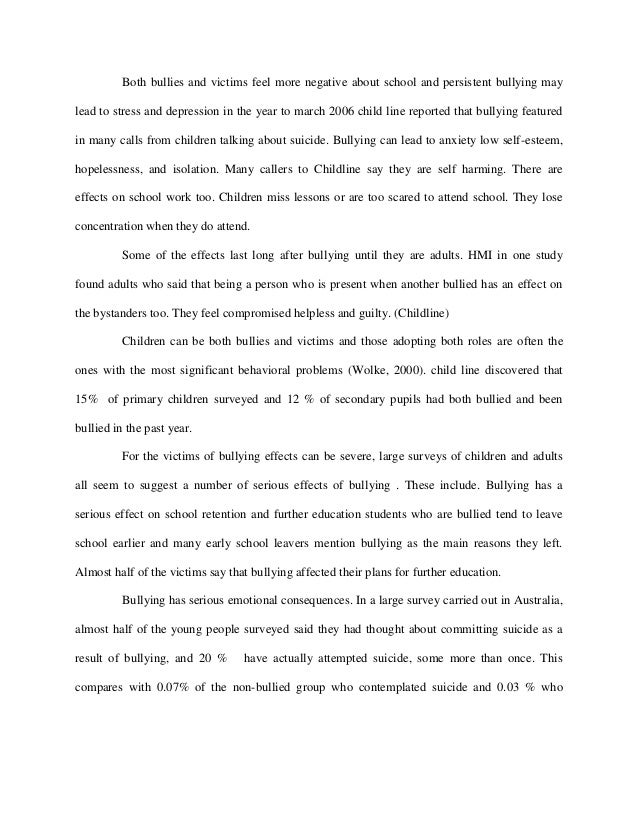 Both bullies and victims feel more negative about school and persistent bullying may lead to stress and depression in the year to march 2006 child line reported that bullying featured in many calls from children talking about suicide. Bullying can lead to anxiety low self-esteem, hopelessness, and isolation. Many callers to Childline say they are self harming. There are effects on school work too. Children miss lessons or are too scared to attend school. They lose concentration when they do attend.

Some of the effects last long after bullying until they are adults. HMI in one study found adults who said that being a person who is present when another bullied has an effect on the bystanders too. They feel compromised helpless and guilty. (Childline)

Children can be both bullies and victims and those adopting both roles are often the ones with the most significant behavioral problems (Wolke, 2000). child line discovered that 15% of primary children surveyed and 12 % of secondary pupils had both bullied and been bullied in the past year.

For the victims of bullying effects can be severe, large surveys of children and adults all seem to suggest a number of serious effects of bullying . These include. Bullying has a serious effect on school retention and further education students who are bullied tend to leave school earlier and many early school leavers mention bullying as the main reasons they left. Almost half of the victims say that bullying affected their plans for further education.

Bullying has serious emotional consequences. In a large survey carried out in Australia, almost half of the young people surveyed said they had thought about committing suicide as a result of bullying, and 20 % have actually attempted suicide, some more than once. This compares with 0.07% of the non-bullied group who contemplated suicide and 0.03 % who